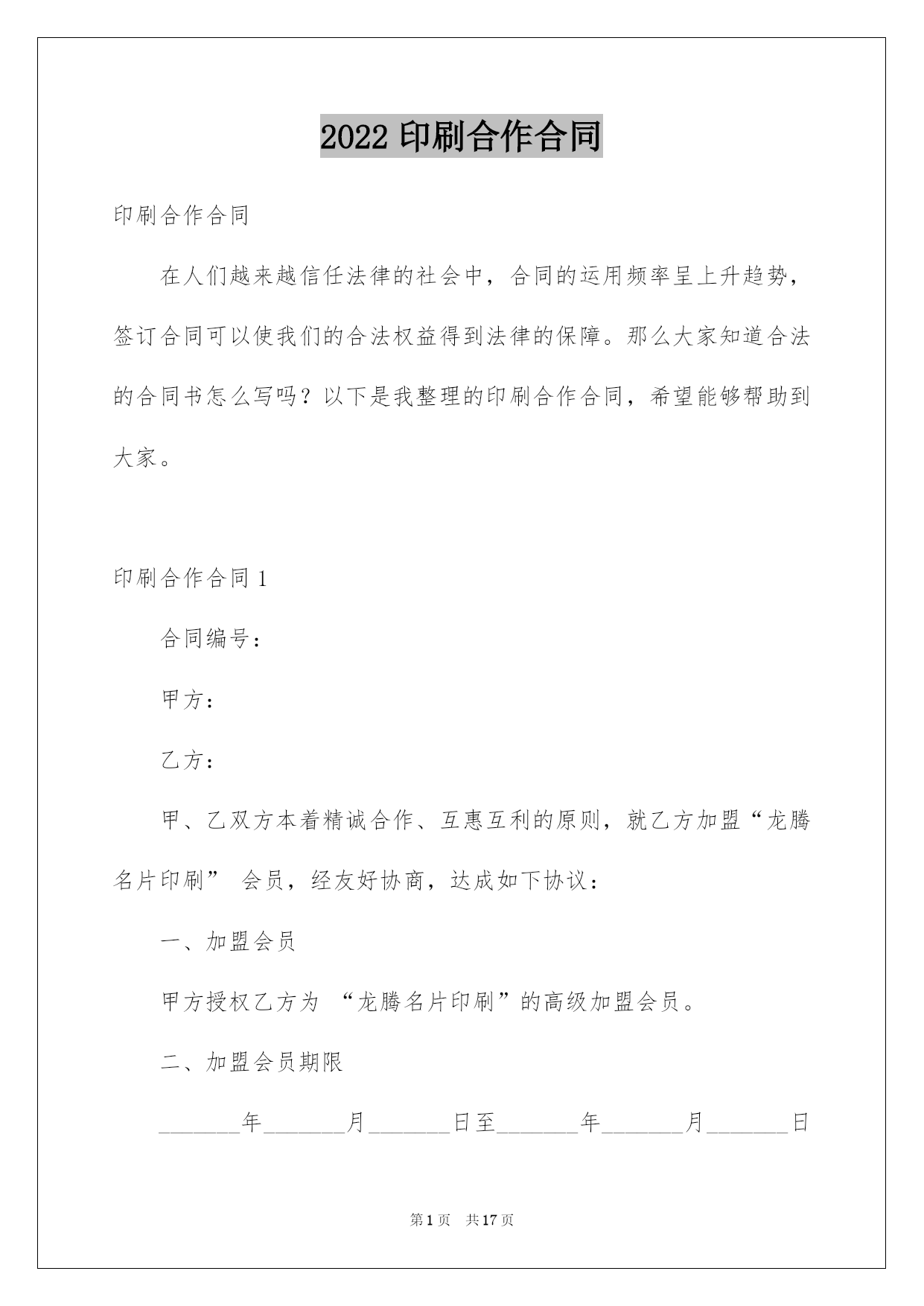 2022 印刷合作合同

印刷合作合同

在人们越来越信任法律的社会中，合同的运用频率呈上升趋势，签订合同可以使我们的合法权益得到法律的保障。那么大家知道合法的合同书怎么写吗？以下是我整理的印刷合作合同，希望能够帮助到大家。

印刷合作合同 1

合同编号：

甲方：

乙方：

甲、乙双方本着精诚合作、互惠互利的原则，就乙方加盟“龙腾名片印刷” 会员，经友好协商，达成如下协议：

一、加盟会员

甲方授权乙方为 “龙腾名片印刷”的高级加盟会员。

二、加盟会员期限

_______年_______月_______日至_______年_______月_______日

第 1 页　共 17 页